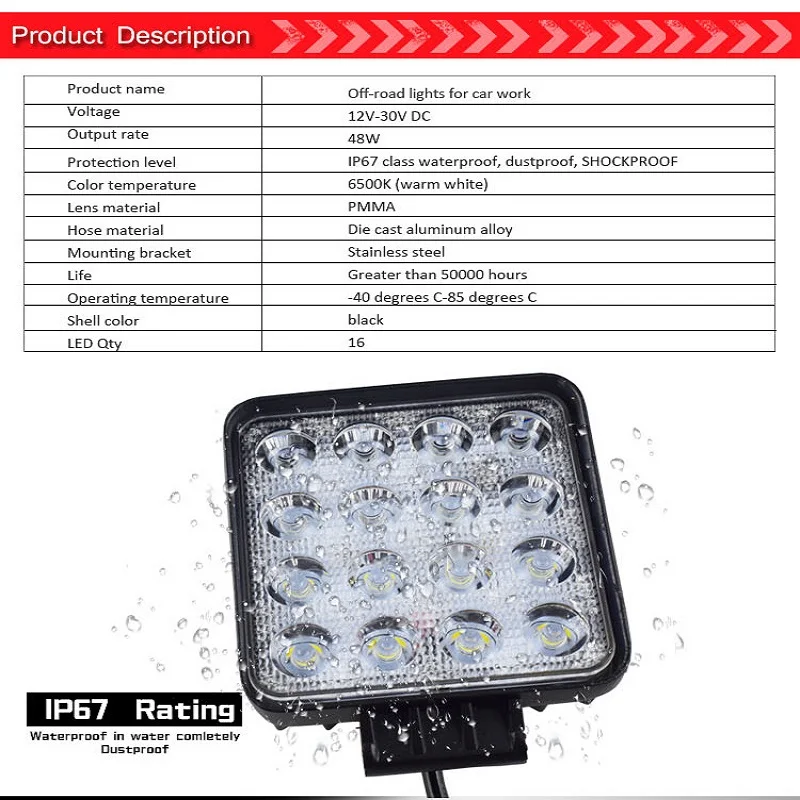 Product Description

| Product name | Off-road lights for car work |
|---|---|
| Voltage | 12V-30V DC |
| Output rate | 48W |
| Protection level | IP67 class waterproof, dustproof, SHOCKPROOF |
| Color temperature | 6500K (warm white) |
| Lens material | PMMA |
| Hose material | Die cast aluminum alloy |
| Mounting bracket | Stainless steel |
| Life | Greater than 50000 hours |
| Operating temperature | -40 degrees C-85 degrees C |
| Shell color | black |
| LED Qty | 16 |

IP67 Rating

Waterproof in water comletely
Dustproof